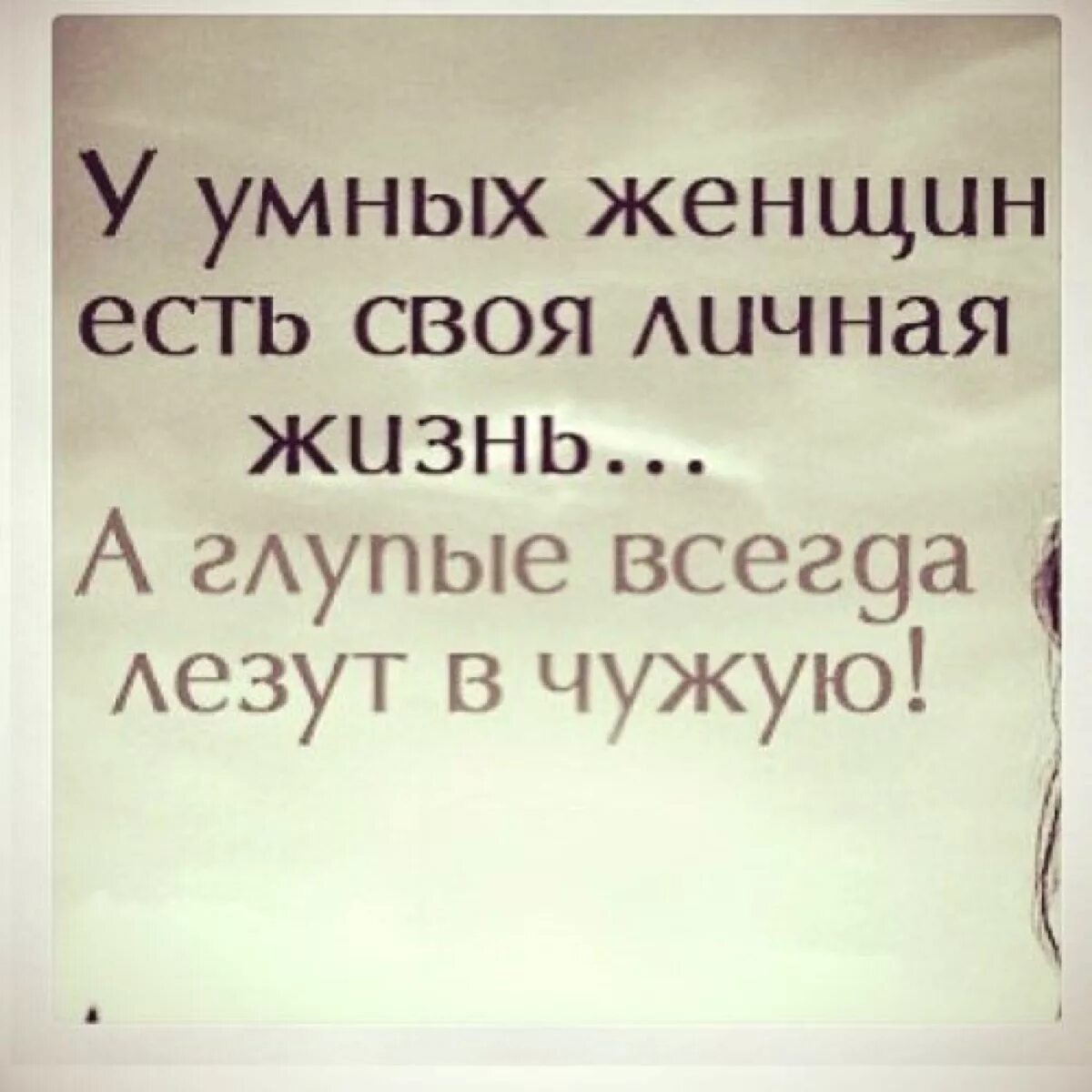 У умных женщин есть своя личная жизнь...
А глупые всегда лезут в чужую!